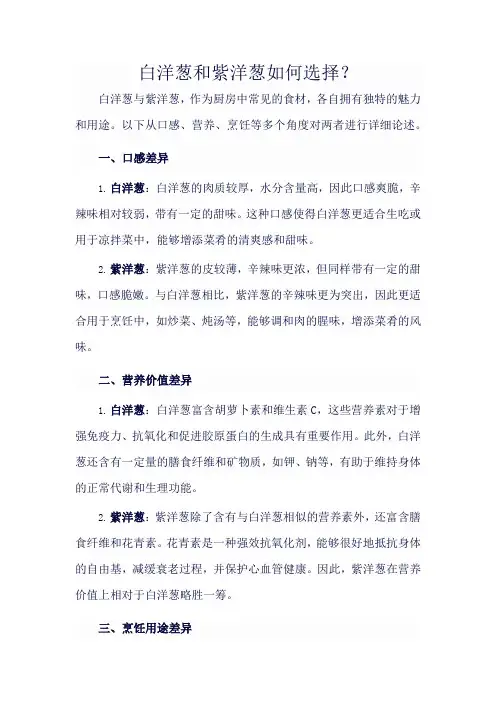 白洋葱和紫洋葱如何选择？

白洋葱与紫洋葱，作为厨房中常见的食材，各自拥有独特的魅力和用途。以下从口感、营养、烹饪等多个角度对两者进行详细论述。

一、口感差异

1. 白洋葱：白洋葱的肉质较厚，水分含量高，因此口感爽脆，辛辣味相对较弱，带有一定的甜味。这种口感使得白洋葱更适合生吃或用于凉拌菜中，能够增添菜肴的清爽感和甜味。

2. 紫洋葱：紫洋葱的皮较薄，辛辣味更浓，但同样带有一定的甜味，口感脆嫩。与白洋葱相比，紫洋葱的辛辣味更为突出，因此更适合用于烹饪中，如炒菜、炖汤等，能够调和肉的腥味，增添菜肴的风味。

二、营养价值差异

1. 白洋葱：白洋葱富含胡萝卜素和维生素 C，这些营养素对于增强免疫力、抗氧化和促进胶原蛋白的生成具有重要作用。此外，白洋葱还含有一定量的膳食纤维和矿物质，如钾、钠等，有助于维持身体的正常代谢和生理功能。

2. 紫洋葱：紫洋葱除了含有与白洋葱相似的营养素外，还富含膳食纤维和花青素。花青素是一种强效抗氧化剂，能够很好地抵抗身体的自由基，减缓衰老过程，并保护心血管健康。因此，紫洋葱在营养价值上相对于白洋葱略胜一筹。

三、烹饪用途差异